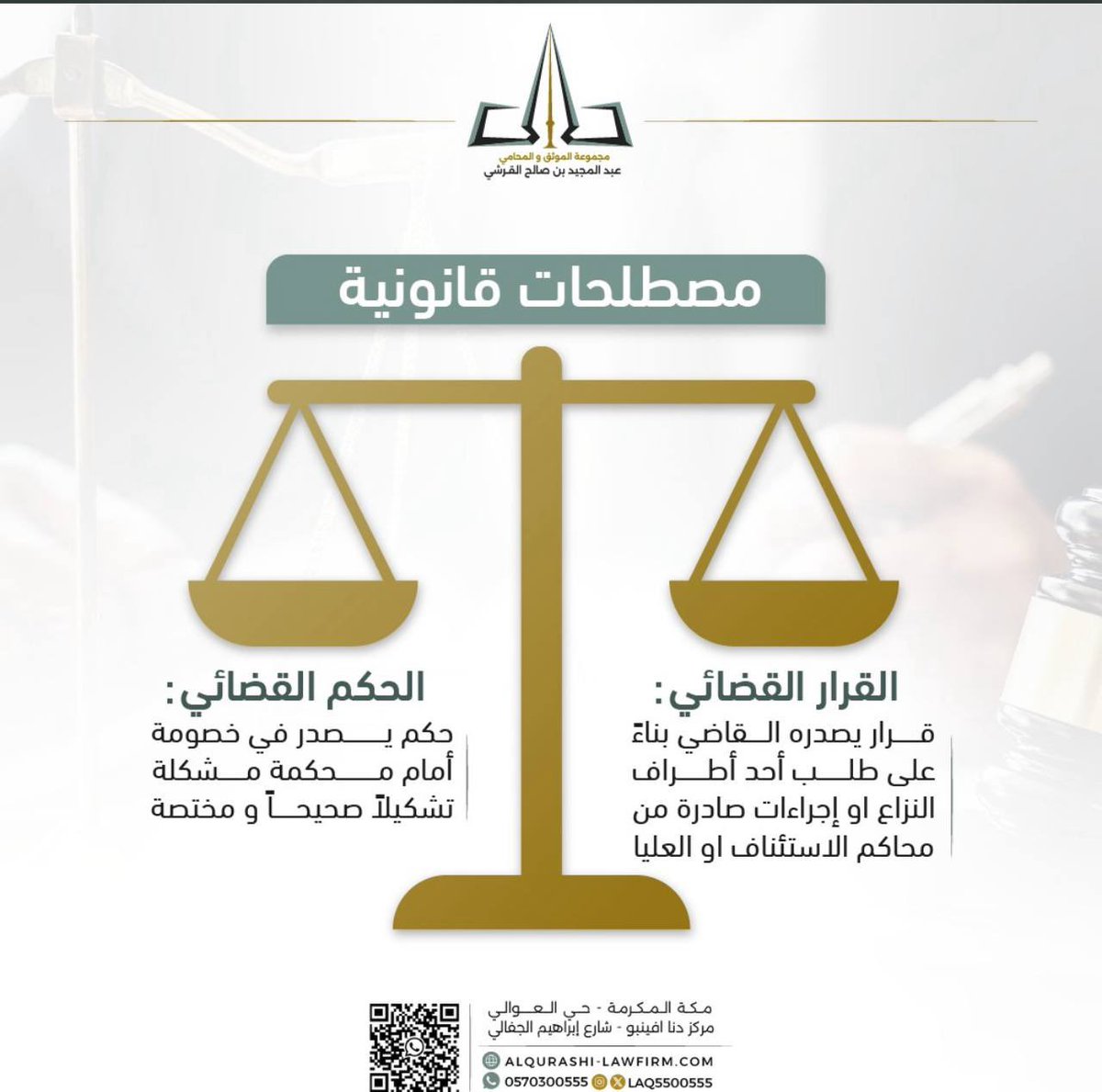 مجموعة الموثق و المحامي
عبد المجيد بن صالح القرشي

مصطلحات قانونية

القرار القضائي:
قرار يصدره القاضي بناءً على طلب أحد أطراف النزاع او إجراءات صادرة من محاكم الاستئناف او العليا

الحكم القضائي:
حكم يصدر في خصومة أمام محكمة مشكلة تشكيلاً صحيحاً و مختصة

مكة المكرمة - حي العوالي
مركز دنا افينيو - شارع إبراهيم الجفالي
ALQURASHI-LAWFIRM.COM
0570300555
LAQ5500555